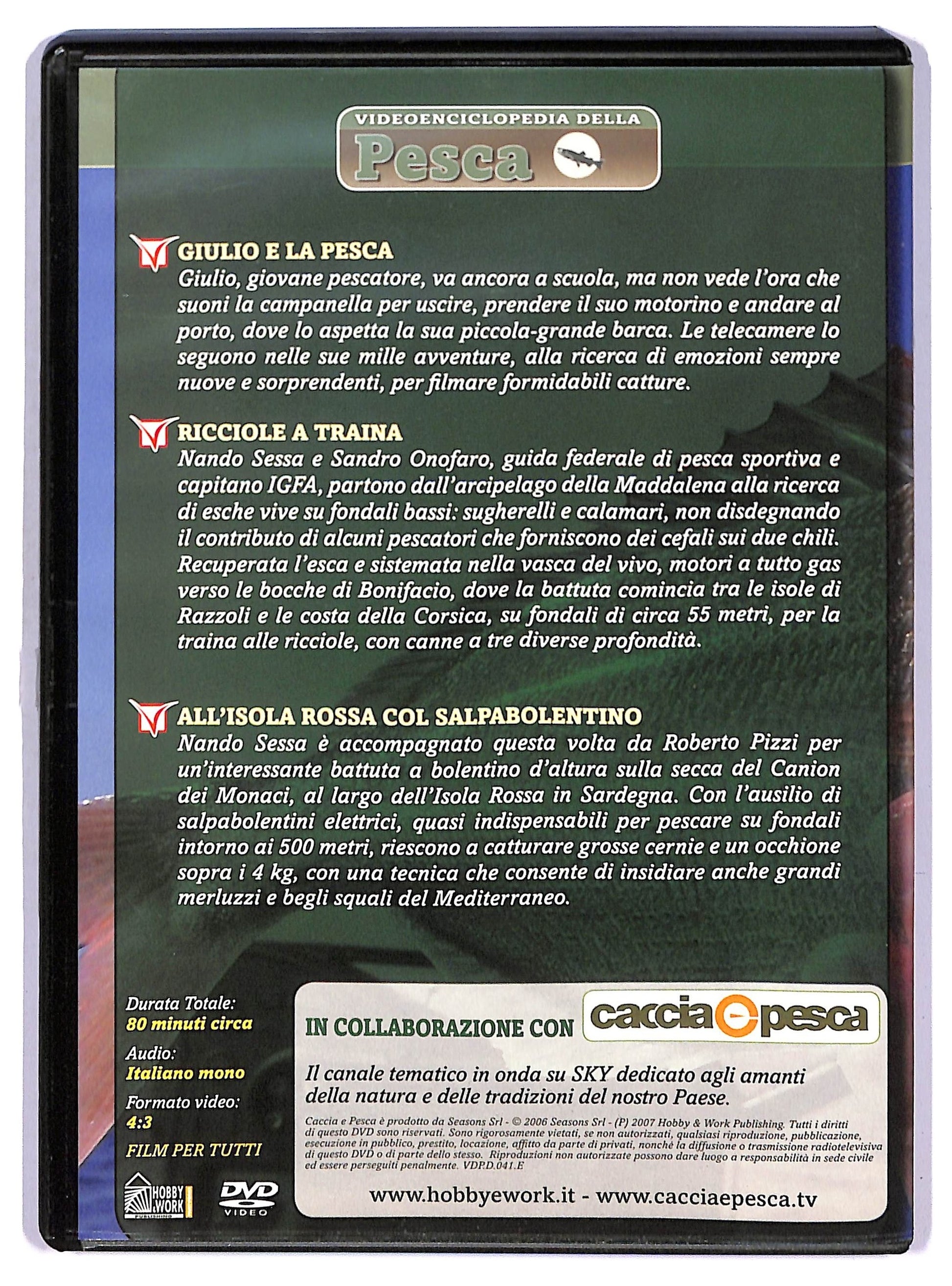 VIDEOENCICLOPEDIA DELLA
Pesca

GIULIO E LA PESCA
Giulio, giovane pescatore, va ancora a scuola, ma non vede l'ora che suoni la campanella per uscire, prendere il suo motorino e andare al porto, dove lo aspetta la sua piccola-grande barca. Le telecamere lo seguono nelle sue mille avventure, alla ricerca di emozioni sempre nuove e sorprendenti, per filmare formidabili catture.

RICCIOLE A TRAINA
Nando Sessa e Sandro Onofaro, guida federale di pesca sportiva e capitano IGFA, partono dall'arcipelago della Maddalena alla ricerca di esche vive su fondali bassi: sugherelli e calamari, non disdegnando il contributo di alcuni pescatori che forniscono dei cefali sui due chili. Recuperata l'esca e sistemata nella vasca del vivo, motori a tutto gas verso le bocche di Bonifacio, dove la battuta comincia tra le isole di Razzoli e le costa della Corsica, su fondali di circa 55 metri, per la traina alle ricciole, con canne a tre diverse profondità.

ALL'ISOLA ROSSA COL SALPABOLENTINO
Nando Sessa è accompagnato questa volta da Roberto Pizzi per un'interessante battuta a bolentino d'altura sulla secca del Canion dei Monaci, al largo dell'Isola Rossa in Sardegna. Con l'ausilio di salpabolentini elettrici, quasi indispensabili per pescare su fondali intorno ai 500 metri, riescono a catturare grosse cernie e un occhione sopra i 4 kg, con una tecnica che consente di insidiare anche grandi merluzzi e begli squali del Mediterraneo.

Durata Totale:
80 minuti circa
Audio:
Italiano mono
Formato video:
4:3
FILM PER TUTTI

HOBBY & WORK PUBLISHING
DVD VIDEO

IN COLLABORAZIONE CON caccia e pesca

Il canale tematico in onda su SKY dedicato agli amanti della natura e delle tradizioni del nostro Paese.

Caccia e Pesca è prodotto da Seasons Srl - © 2006 Seasons Srl - (P) 2007 Hobby & Work Publishing. Tutti i diritti di questo DVD sono riservati. Sono rigorosamente vietati, se non autorizzati, qualsiasi riproduzione, pubblicazione, esecuzione in pubblico, prestito, locazione, affitto da parte di privati, nonché la diffusione o trasmissione radiotelevisiva di questo DVD o di parte dello stesso. Riproduzioni non autorizzate possono dare luogo a responsabilità in sede civile ed essere perseguiti penalmente. VDP.D.041.E

www.hobbyework.it - www.cacciaepesca.tv